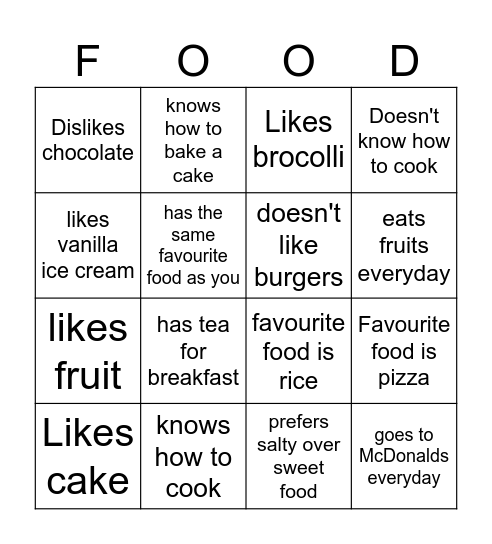 | F | O | O | D |
|---|---|---|---|
| Dislikes chocolate | knows how to bake a cake | Likes brocolli | Doesn't know how to cook |
| likes vanilla ice cream | has the same favourite food as you | doesn't like burgers | eats fruits everyday |
| likes fruit | has tea for breakfast | favourite food is rice | Favourite food is pizza |
| Likes cake | knows how to cook | prefers salty over sweet food | goes to McDonalds everyday |